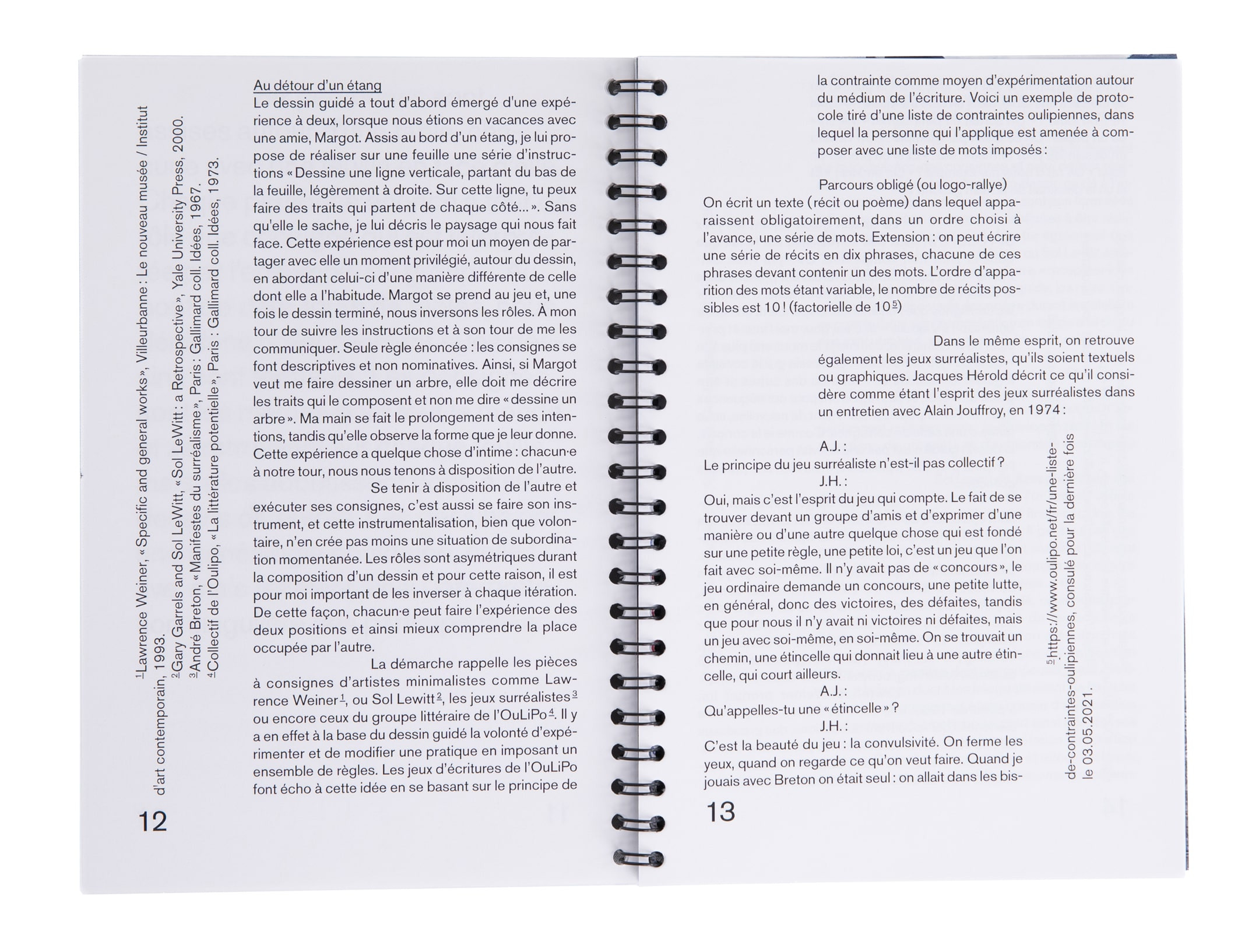 $^1$Lawrence Weiner, « Specific and general works », Villeurbanne : Le nouveau musée / Institut d'art contemporain, 1993.
$^2$Gary Garrels and Sol LeWitt, « Sol LeWitt : a Retrospective », Yale University Press, 2000.
$^3$André Breton, « Manifestes du surréalisme », Paris : Gallimard coll. Idées, 1967.
$^4$Collectif de l'Oulipo, « La littérature potentielle », Paris : Gallimard coll. Idées, 1973.

Au détour d'un étang
Le dessin guidé a tout d'abord émergé d'une expérience à deux, lorsque nous étions en vacances avec une amie, Margot. Assis au bord d'un étang, je lui propose de réaliser sur une feuille une série d'instructions « Dessine une ligne verticale, partant du bas de la feuille, légèrement à droite. Sur cette ligne, tu peux faire des traits qui partent de chaque côté... ». Sans qu'elle le sache, je lui décris le paysage qui nous fait face. Cette expérience est pour moi un moyen de partager avec elle un moment privilégié, autour du dessin, en abordant celui-ci d'une manière différente de celle dont elle a l'habitude. Margot se prend au jeu et, une fois le dessin terminé, nous inversons les rôles. À mon tour de suivre les instructions et à son tour de me les communiquer. Seule règle énoncée : les consignes se font descriptives et non nominatives. Ainsi, si Margot veut me faire dessiner un arbre, elle doit me décrire les traits qui le composent et non me dire « dessine un arbre ». Ma main se fait le prolongement de ses intentions, tandis qu'elle observe la forme que je leur donne. Cette expérience a quelque chose d'intime : chacun·e à notre tour, nous nous tenons à disposition de l'autre.

Se tenir à disposition de l'autre et exécuter ses consignes, c'est aussi se faire son instrument, et cette instrumentalisation, bien que volontaire, n'en crée pas moins une situation de subordination momentanée. Les rôles sont asymétriques durant la composition d'un dessin et pour cette raison, il est pour moi important de les inverser à chaque itération. De cette façon, chacun·e peut faire l'expérience des deux positions et ainsi mieux comprendre la place occupée par l'autre.

La démarche rappelle les pièces à consignes d'artistes minimalistes comme Lawrence Weiner$^1$, ou Sol Lewitt$^2$, les jeux surréalistes$^3$ ou encore ceux du groupe littéraire de l'OuLiPo$^4$. Il y a en effet à la base du dessin guidé la volonté d'expérimenter et de modifier une pratique en imposant un ensemble de règles. Les jeux d'écritures de l'OuLiPo font écho à cette idée en se basant sur le principe de

12

la contrainte comme moyen d'expérimentation autour du médium de l'écriture. Voici un exemple de protocole tiré d'une liste de contraintes oulipiennes, dans lequel la personne qui l'applique est amenée à composer avec une liste de mots imposés :

Parcours obligé (ou logo-rallye)
On écrit un texte (récit ou poème) dans lequel apparaissent obligatoirement, dans un ordre choisi à l'avance, une série de mots. Extension : on peut écrire une série de récits en dix phrases, chacune de ces phrases devant contenir un des mots. L'ordre d'apparition des mots étant variable, le nombre de récits possibles est 10 ! (factorielle de 10$^5$)

Dans le même esprit, on retrouve également les jeux surréalistes, qu'ils soient textuels ou graphiques. Jacques Hérold décrit ce qu'il considère comme étant l'esprit des jeux surréalistes dans un entretien avec Alain Jouffroy, en 1974 :

A.J. :
Le principe du jeu surréaliste n'est-il pas collectif ?
J.H. :
Oui, mais c'est l'esprit du jeu qui compte. Le fait de se trouver devant un groupe d'amis et d'exprimer d'une manière ou d'une autre quelque chose qui est fondé sur une petite règle, une petite loi, c'est un jeu que l'on fait avec soi-même. Il n'y avait pas de « concours », le jeu ordinaire demande un concours, une petite lutte, en général, donc des victoires, des défaites, tandis que pour nous il n'y avait ni victoires ni défaites, mais un jeu avec soi-même, en soi-même. On se trouvait un chemin, une étincelle qui donnait lieu à une autre étincelle, qui court ailleurs.
A.J. :
Qu'appelles-tu une « étincelle » ?
J.H. :
C'est la beauté du jeu : la convulsivité. On ferme les yeux, quand on regarde ce qu'on veut faire. Quand je jouais avec Breton on était seul : on allait dans les bis-

$^5$https://www.oulipo.net/fr/une-liste-de-contraintes-oulipiennes, consulé pour la dernière fois le 03.05.2021.

13